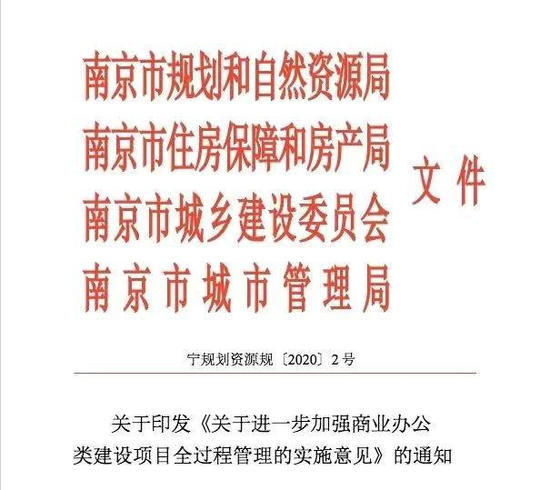 南京市规划和自然资源局
南京市住房保障和房产局
南京市城乡建设委员会
南京市城市管理局
文件

宁规划资源规〔2020〕2号

关于印发《关于进一步加强商业办公类建设项目全过程管理的实施意见》的通知